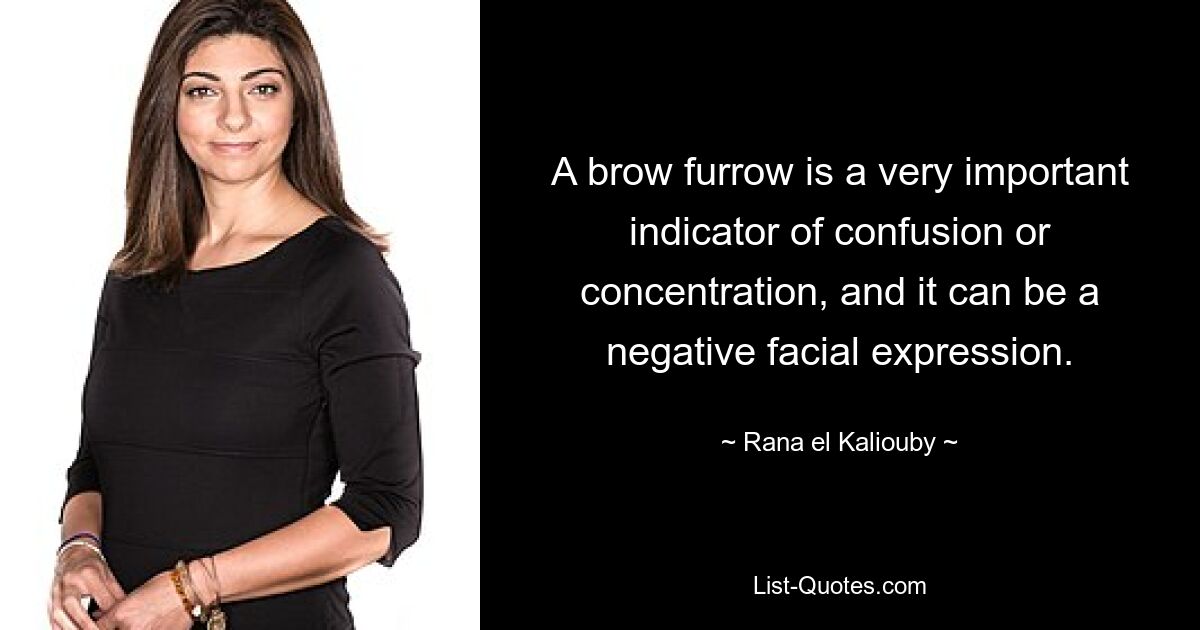 A brow furrow is a very important indicator of confusion or concentration, and it can be a negative facial expression.

~ Rana el Kaliouby ~

List-Quotes.com